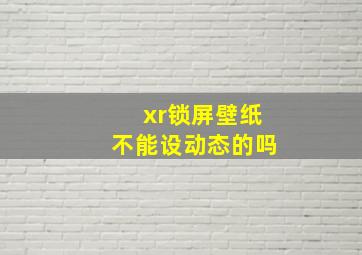 xr锁屏壁纸
不能设动态的吗